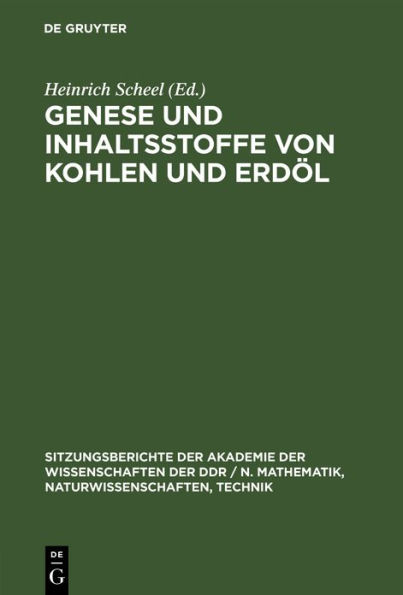 DE GRUYTER

Heinrich Scheel (Ed.)

GENESE UND INHALTSSTOFFE VON KOHLEN UND ERDÖL

SITZUNGSBERICHTE DER AKADEMIE DER WISSENSCHAFTEN DER DDR / N. MATHEMATIK, NATURWISSENSCHAFTEN, TECHNIK

DE
G